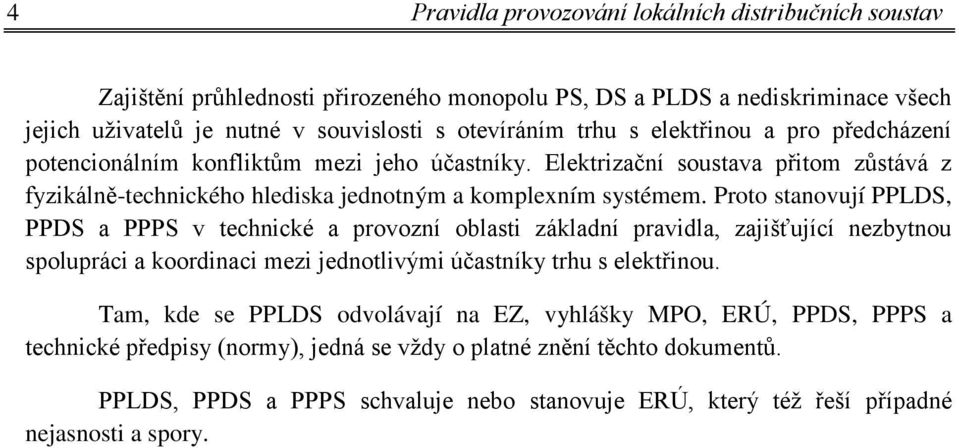 4 Pravidla provozování lokálních distribučních soustav

Zajištění průhlednosti přirozeného monopolu PS, DS a PLDS a nediskriminace všech jejich uživatelů je nutné v souvislosti s otevíráním trhu s elektřinou a pro předcházení potencionálním konfliktům mezi jeho účastníky. Elektrizační soustava přitom zůstává z fyzikálně-technického hlediska jednotným a komplexním systémem. Proto stanovují PPLDS, PPDS a PPPS v technické a provozní oblasti základní pravidla, zajišťující nezbytnou spolupráci a koordinaci mezi jednotlivými účastníky trhu s elektřinou.

Tam, kde se PPLDS odvolávají na EZ, vyhlášky MPO, ERÚ, PPDS, PPPS a technické předpisy (normy), jedná se vždy o platné znění těchto dokumentů.

PPLDS, PPDS a PPPS schvaluje nebo stanovuje ERÚ, který též řeší případné nejasnosti a spory.